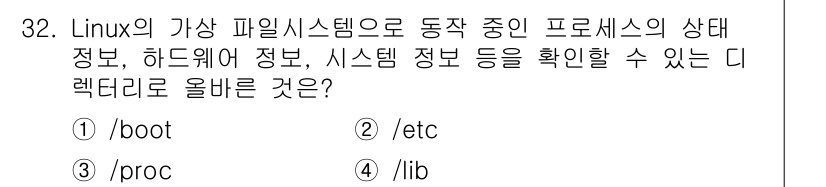 32. Linux의 가상 파일시스템으로 동작 중인 프로세스의 상태 정보, 하드웨어 정보, 시스템 정보 등을 확인할 수 있는 디렉터리로 올바른 것은?

① /boot ② /etc

③ /proc ④ /lib